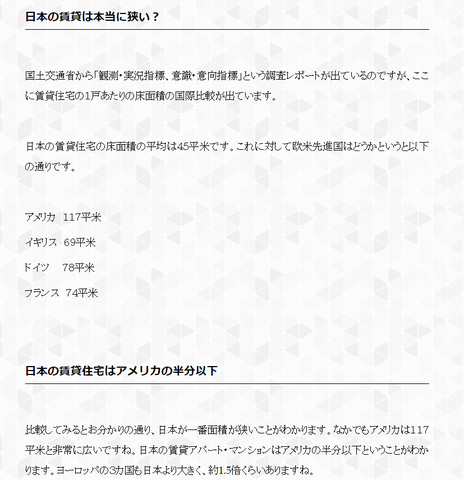 日本の賃貸は本当に狭い？

国土交通省から「観測・実況指標、意識・意向指標」という調査レポートが出ているのですが、ここに賃貸住宅の1戸あたりの床面積の国際比較が出ています。

日本の賃貸住宅の床面積の平均は45平米です。これに対して欧米先進国はどうかというと以下の通りです。

アメリカ　117平米

イギリス　69平米

ドイツ　78平米

フランス　74平米

日本の賃貸住宅はアメリカの半分以下

比較してみるとお分かりの通り、日本が一番面積が狭いことがわかります。なかでもアメリカは117平米と非常に広いですね。日本の賃貸アパート・マンションはアメリカの半分以下ということがわかります。ヨーロッパの3カ国も日本より大きく、約1.5倍くらいありますね。